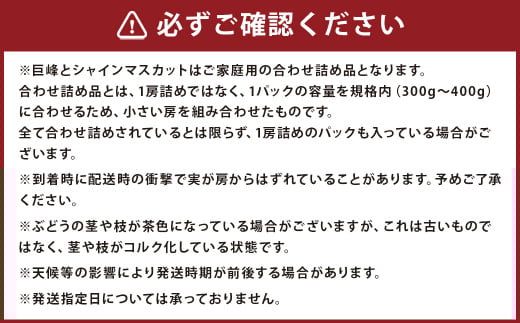 必ずご確認ください

※巨峰とシャインマスカットはご家庭用の合わせ詰め品となります。
合わせ詰め品とは、1房詰めではなく、1パックの容量を規格内（300g～400g）に合わせるため、小さい房を組み合わせたものです。
全て合わせ詰めされているとは限らず、1房詰めのパックも入っている場合がございます。

※到着時に配送時の衝撃で実が房からはずれていることがあります。予めご了承ください。

※ぶどうの茎や枝が茶色になっている場合がございますが、これは古いものではなく、茎や枝がコルク化している状態です。

※天候等の影響により発送時期が前後する場合があります。

※発送指定日については承っておりません。